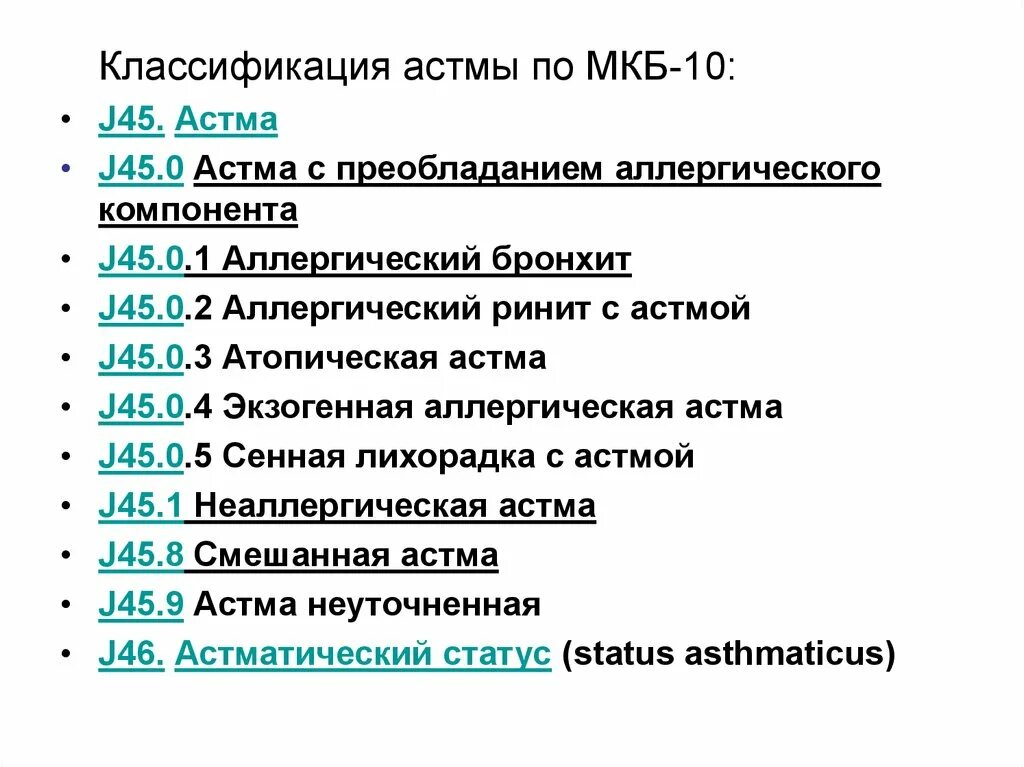 Классификация астмы по МКБ-10:

• J45. Астма
• J45.0 Астма с преобладанием аллергического компонента
• J45.0.1 Аллергический бронхит
• J45.0.2 Аллергический ринит с астмой
• J45.0.3 Атопическая астма
• J45.0.4 Экзогенная аллергическая астма
• J45.0.5 Сенная лихорадка с астмой
• J45.1 Неаллергическая астма
• J45.8 Смешанная астма
• J45.9 Астма неуточненная
• J46. Астматический статус (status asthmaticus)